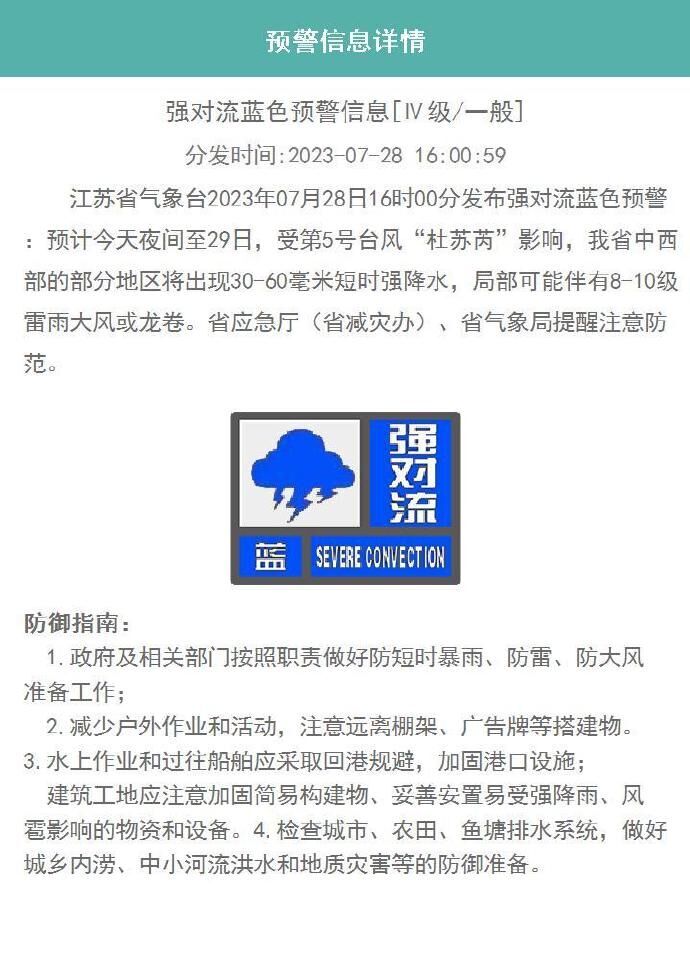 预警信息详情

强对流蓝色预警信息[Ⅳ级/一般]

分发时间:2023-07-28 16:00:59

江苏省气象台2023年07月28日16时00分发布强对流蓝色预警：预计今天夜间至29日，受第5号台风“杜苏芮”影响，我省中西部的部分地区将出现30-60毫米短时强降水，局部可能伴有8-10级雷雨大风或龙卷。省应急厅（省减灾办）、省气象局提醒注意防范。

强对流
蓝
SEVERE CONVECTION

防御指南：
1.政府及相关部门按照职责做好防短时暴雨、防雷、防大风准备工作；
2.减少户外作业和活动，注意远离棚架、广告牌等搭建物。
3.水上作业和过往船舶应采取回港规避，加固港口设施；
建筑工地应注意加固简易构建物、妥善安置易受强降雨、风雹影响的物资和设备。4.检查城市、农田、鱼塘排水系统，做好城乡内涝、中小河流洪水和地质灾害等的防御准备。